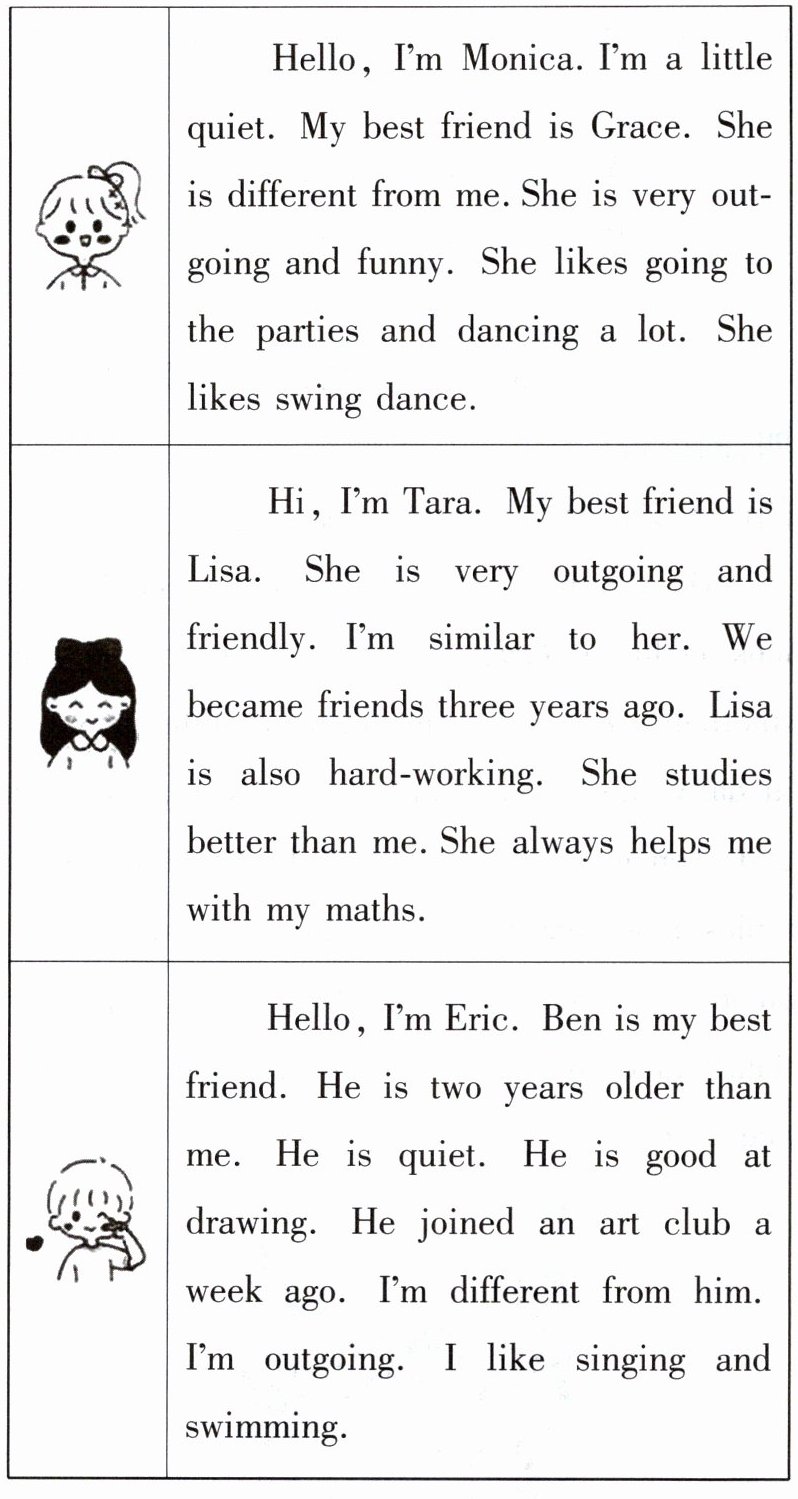 Hello, I'm Monica. I'm a little quiet. My best friend is Grace. She is different from me. She is very outgoing and funny. She likes going to the parties and dancing a lot. She likes swing dance.

Hi, I'm Tara. My best friend is Lisa. She is very outgoing and friendly. I'm similar to her. We became friends three years ago. Lisa is also hard-working. She studies better than me. She always helps me with my maths.

Hello, I'm Eric. Ben is my best friend. He is two years older than me. He is quiet. He is good at drawing. He joined an art club a week ago. I'm different from him. I'm outgoing. I like singing and swimming.